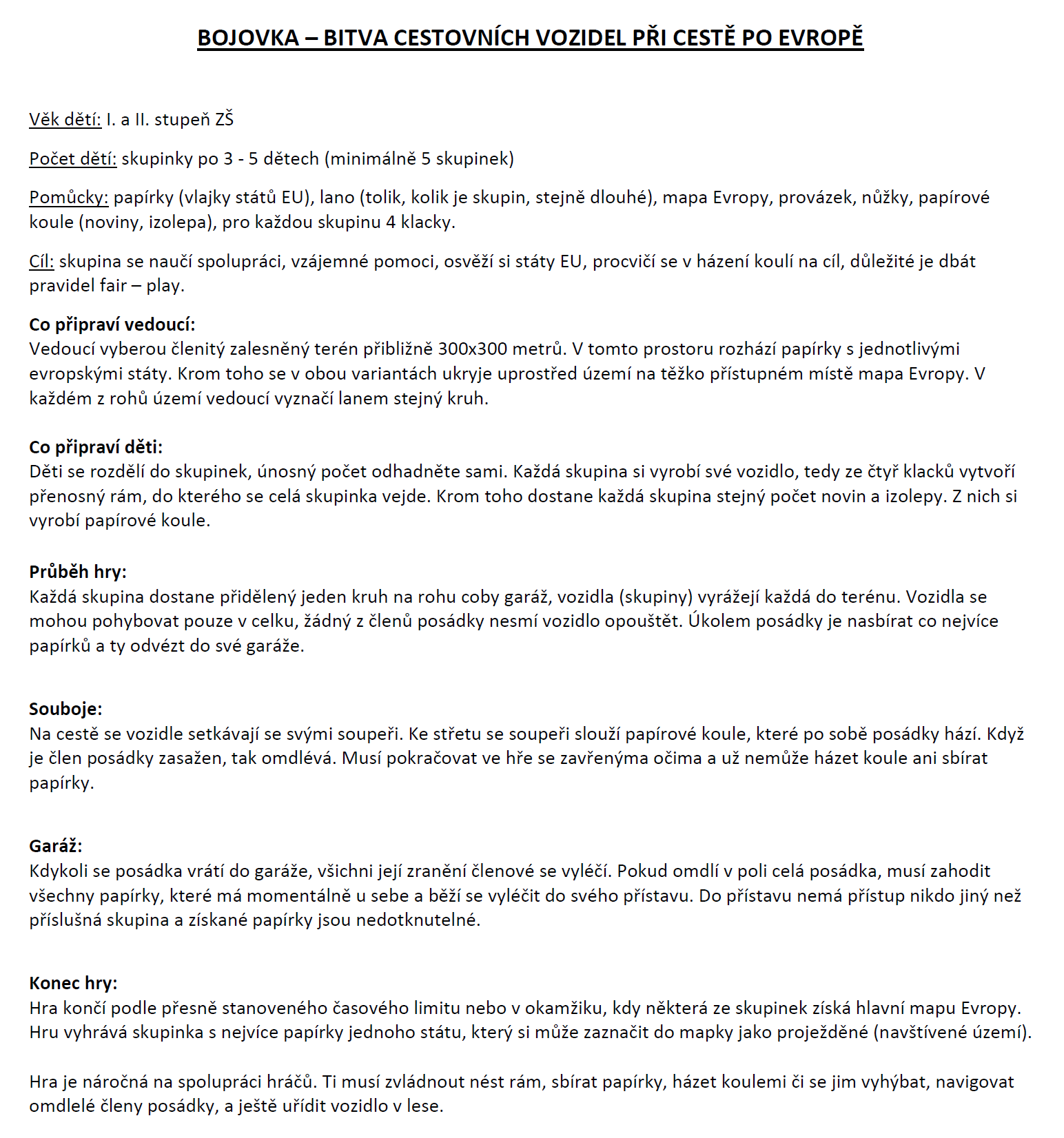 BOJOVKA – BITVA CESTOVNÍCH VOZIDEL PŘI CESTĚ PO EVROPĚ

Věk dětí: I. a II. stupeň ZŠ

Počet dětí: skupinky po 3 - 5 dětech (minimálně 5 skupinek)

Pomůcky: papírky (vlajky států EU), lano (tolik, kolik je skupin, stejně dlouhé), mapa Evropy, provázek, nůžky, papírové koule (noviny, izolepa), pro každou skupinu 4 klacky.

Cíl: skupina se naučí spolupráci, vzájemné pomoci, osvěží si státy EU, procvičí se v házení koulí na cíl, důležité je dbát pravidel fair – play.

Co připraví vedoucí:
Vedoucí vyberou členitý zalesněný terén přibližně 300x300 metrů. V tomto prostoru rozhází papírky s jednotlivými evropskými státy. Krom toho se v obou variantách ukryje uprostřed území na těžko přístupném místě mapa Evropy. V každém z rohů území vedoucí vyznačí lanem stejný kruh.

Co připraví děti:
Děti se rozdělí do skupinek, únosný počet odhadněte sami. Každá skupina si vyrobí své vozidlo, tedy ze čtyř klacků vytvoří přenosný rám, do kterého se celá skupinka vejde. Krom toho dostane každá skupina stejný počet novin a izolepy. Z nich si vyrobí papírové koule.

Průběh hry:
Každá skupina dostane přidělený jeden kruh na rohu coby garáž, vozidla (skupiny) vyrážejí každá do terénu. Vozidla se mohou pohybovat pouze v celku, žádný z členů posádky nesmí vozidlo opouštět. Úkolem posádky je nasbírat co nejvíce papírků a ty odvézt do své garáže.

Souboje:
Na cestě se vozidle setkávají se svými soupeři. Ke střetu se soupeři slouží papírové koule, které po sobě posádky hází. Když je člen posádky zasažen, tak omdlévá. Musí pokračovat ve hře se zavřenýma očima a už nemůže házet koule ani sbírat papírky.

Garáž:
Kdykoli se posádka vrátí do garáže, všichni její zranění členové se vyléčí. Pokud omdlí v poli celá posádka, musí zahodit všechny papírky, které má momentálně u sebe a běží se vyléčit do svého přístavu. Do přístavu nemá přístup nikdo jiný než příslušná skupina a získané papírky jsou nedotknutelné.

Konec hry:
Hra končí podle přesně stanoveného časového limitu nebo v okamžiku, kdy některá ze skupinek získá hlavní mapu Evropy. Hru vyhrává skupinka s nejvíce papírky jednoho státu, který si může zaznačit do mapky jako proježděné (navštívené území).

Hra je náročná na spolupráci hráčů. Ti musí zvládnout nést rám, sbírat papírky, házet koulemi či se jim vyhýbat, navigovat omdlelé členy posádky, a ještě uřídit vozidlo v lese.